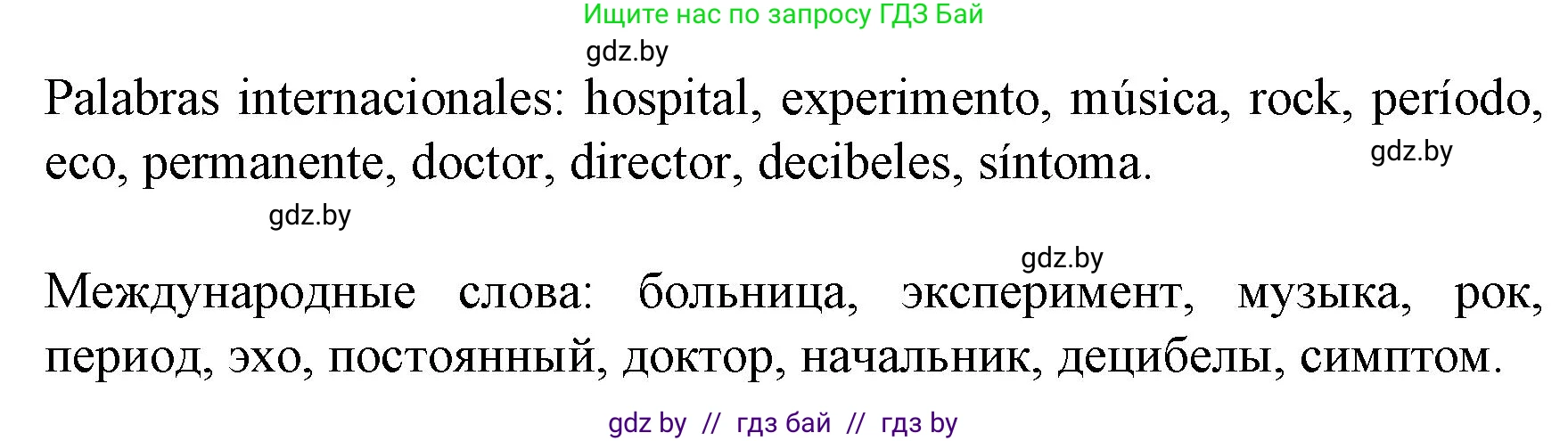 Ищите нас по запросу ГДЗ Бай

gdz.by

Palabras internacionales: hospital, experimento, música, rock, período, eco, permanente, doctor, director, decibeles, síntoma.

gdz.by

gdz.by

gdz.by

Международные слова: больница, эксперимент, музыка, рок, период, эхо, постоянный, доктор, начальник, децибелы, симптом.

gdz by // гдз бай // гдз by